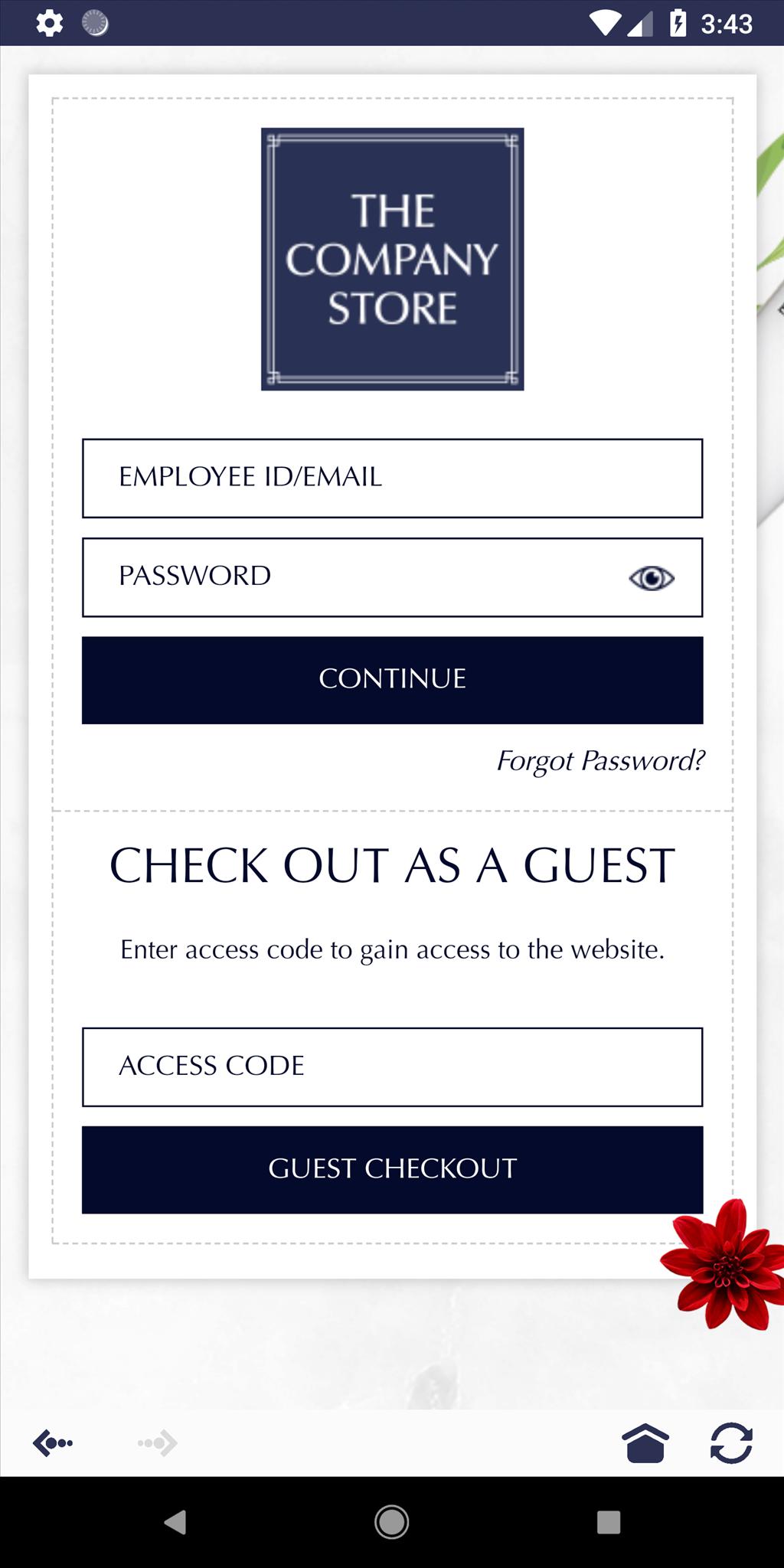 3:43

THE COMPANY STORE

EMPLOYEE ID/EMAIL

PASSWORD

CONTINUE

Forgot Password?

CHECK OUT AS A GUEST

Enter access code to gain access to the website.

ACCESS CODE

GUEST CHECKOUT